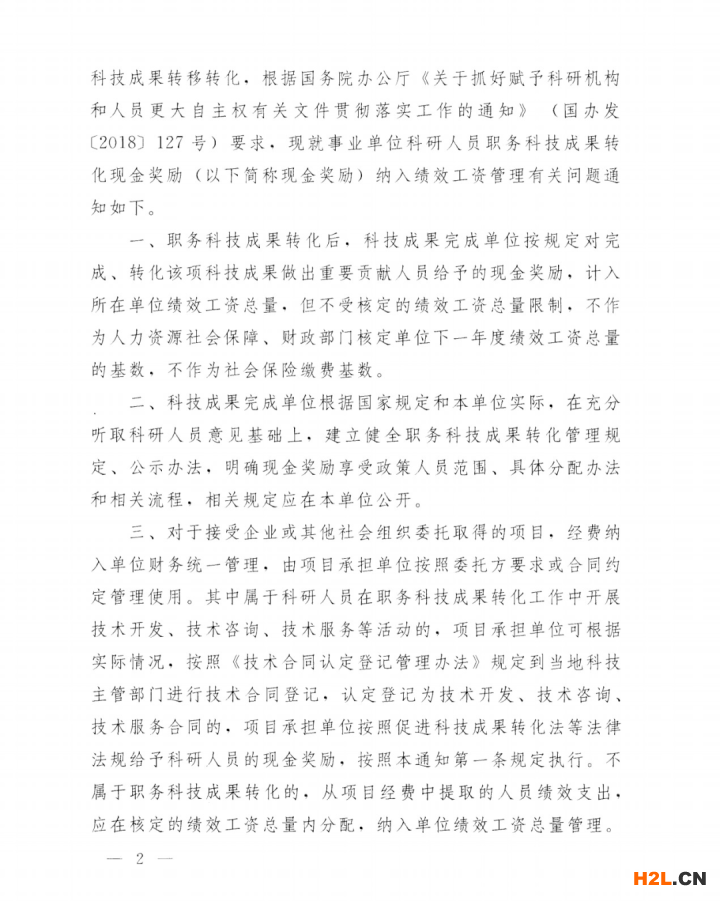 科技成果转移转化，根据国务院办公厅《关于抓好赋予科研机构和人员更大自主权有关文件贯彻落实工作的通知》（国办发〔2018〕127号）要求，现就事业单位科研人员职务科技成果转化现金奖励（以下简称现金奖励）纳入绩效工资管理有关问题通知如下。

一、职务科技成果转化后，科技成果完成单位按规定对完成、转化该项科技成果做出重要贡献人员给予的现金奖励，计入所在单位绩效工资总量，但不受核定的绩效工资总量限制，不作为人力资源社会保障、财政部门核定单位下一年度绩效工资总量的基数，不作为社会保险缴费基数。

二、科技成果完成单位根据国家规定和本单位实际，在充分听取科研人员意见基础上，建立健全职务科技成果转化管理规定、公示办法，明确现金奖励享受政策人员范围、具体分配办法和相关流程，相关规定应在本单位公开。

三、对于接受企业或其他社会组织委托取得的项目，经费纳入单位财务统一管理，由项目承担单位按照委托方要求或合同约定管理使用。其中属于科研人员在职务科技成果转化工作中开展技术开发、技术咨询、技术服务等活动的，项目承担单位可根据实际情况，按照《技术合同认定登记管理办法》规定到当地科技主管部门进行技术合同登记，认定登记为技术开发、技术咨询、技术服务合同的，项目承担单位按照促进科技成果转化法等法律法规给予科研人员的现金奖励，按照本通知第一条规定执行。不属于职务科技成果转化的，从项目经费中提取的人员绩效支出，应在核定的绩效工资总量内分配，纳入单位绩效工资总量管理。

— 2 —

H2L.CN